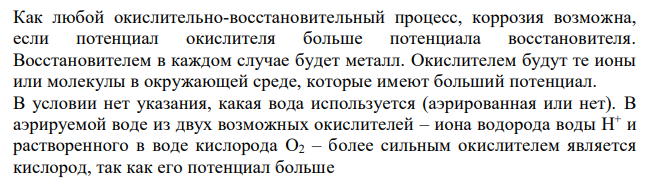 Как любой окислительно-восстановительный процесс, коррозия возможна, если потенциал окислителя больше потенциала восстановителя. Восстановителем в каждом случае будет металл. Окислителем будут те ионы или молекулы в окружающей среде, которые имеют больший потенциал.
В условии нет указания, какая вода используется (аэрированная или нет). В аэрируемой воде из двух возможных окислителей – иона водорода воды $H^+$ и растворенного в воде кислорода $O_2$ – более сильным окислителем является кислород, так как его потенциал больше